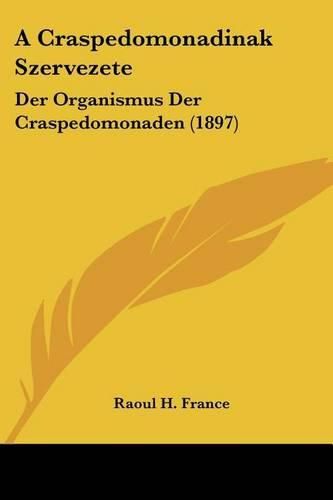 A Craspedomonadinak Szervezete

Der Organismus Der Craspedomonaden (1897)

Raoul H. France